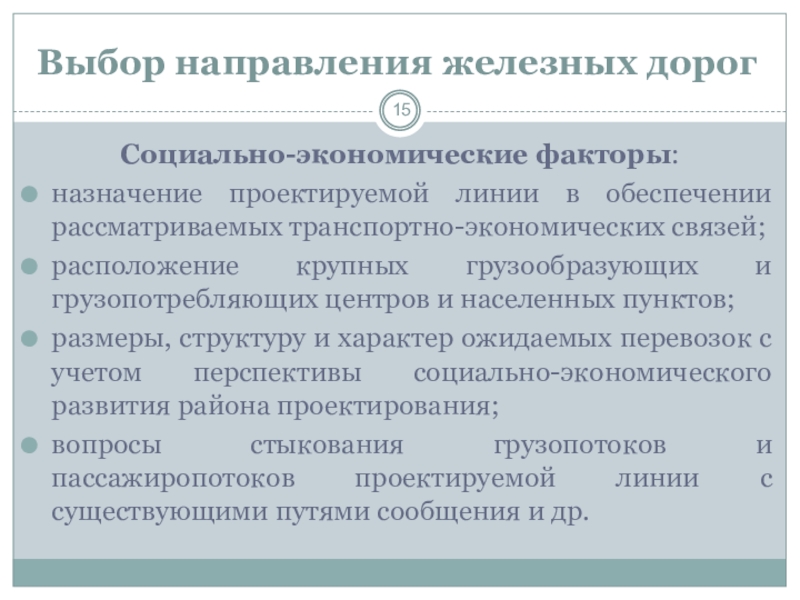 Выбор направления железных дорог

15

Социально-экономические факторы:

• назначение проектируемой линии в обеспечении рассматриваемых транспортно-экономических связей;

• расположение крупных грузообразующих и грузопотребляющих центров и населенных пунктов;

• размеры, структуру и характер ожидаемых перевозок с учетом перспективы социально-экономического развития района проектирования;

• вопросы стыкования грузопотоков и пассажиропотоков проектируемой линии с существующими путями сообщения и др.